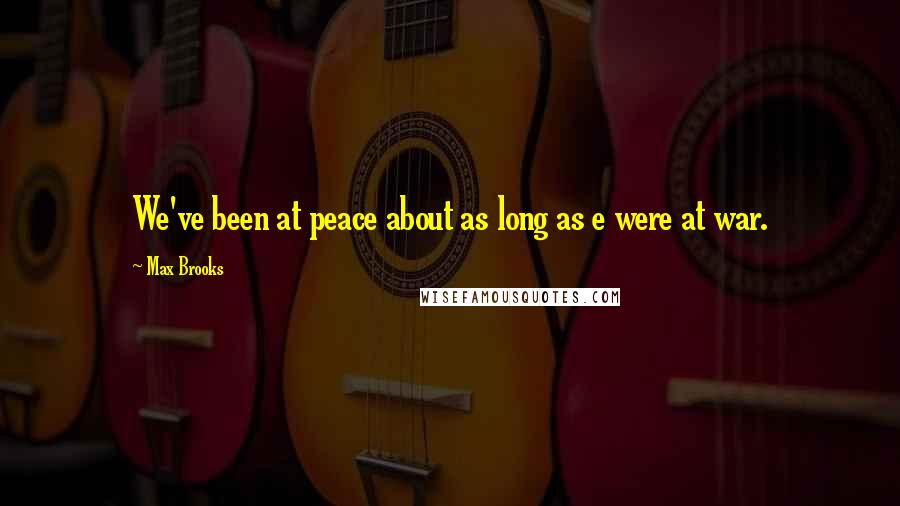 We've been at peace about as long as e were at war.

~ Max Brooks

WISEFAMOUSQUOTES.COM